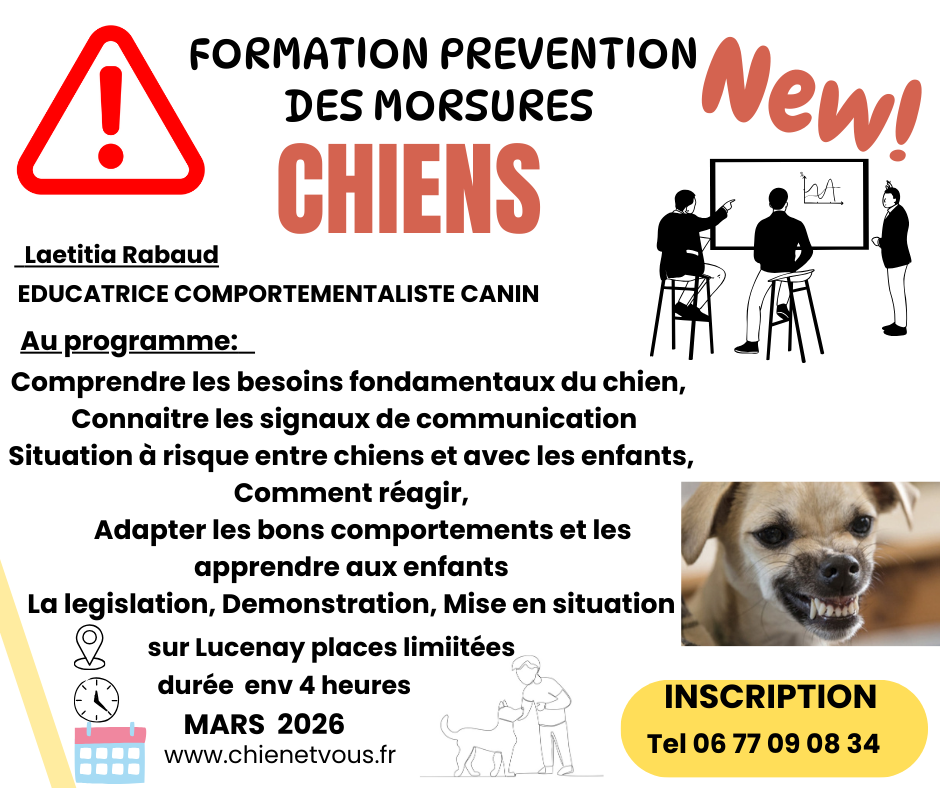 FORMATION PREVENTION DES MORSURES

New!

CHIENS

Laetitia Rabaud

EDUCATRICE COMPORTEMENTALISTE CANIN

Au programme:

Comprendre les besoins fondamentaux du chien,
Connaitre les signaux de communication
Situation à risque entre chiens et avec les enfants,
Comment réagir,
Adapter les bons comportements et les apprendre aux enfants
La legislation, Demonstration, Mise en situation

sur Lucenay places limiitées

durée env 4 heures

MARS 2026

www.chienetvous.fr

INSCRIPTION

Tel 06 77 09 08 34